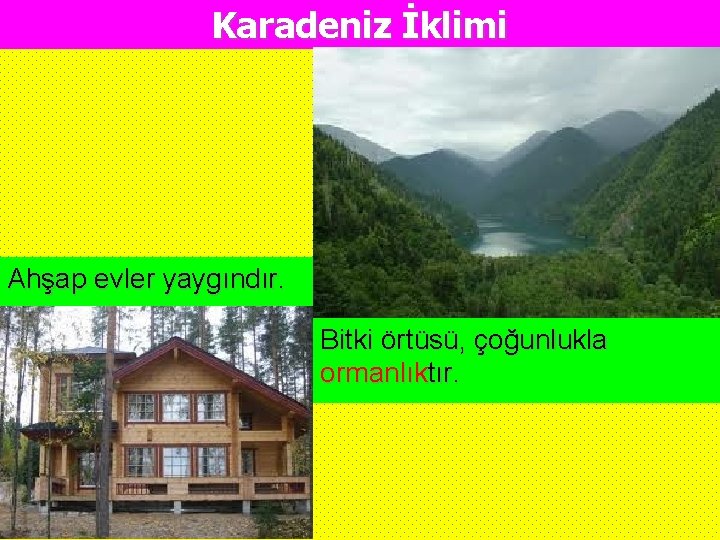 Karadeniz İklimi

Ahşap evler yaygındır.

Bitki örtüsü, çoğunlukla ormanlıktır.